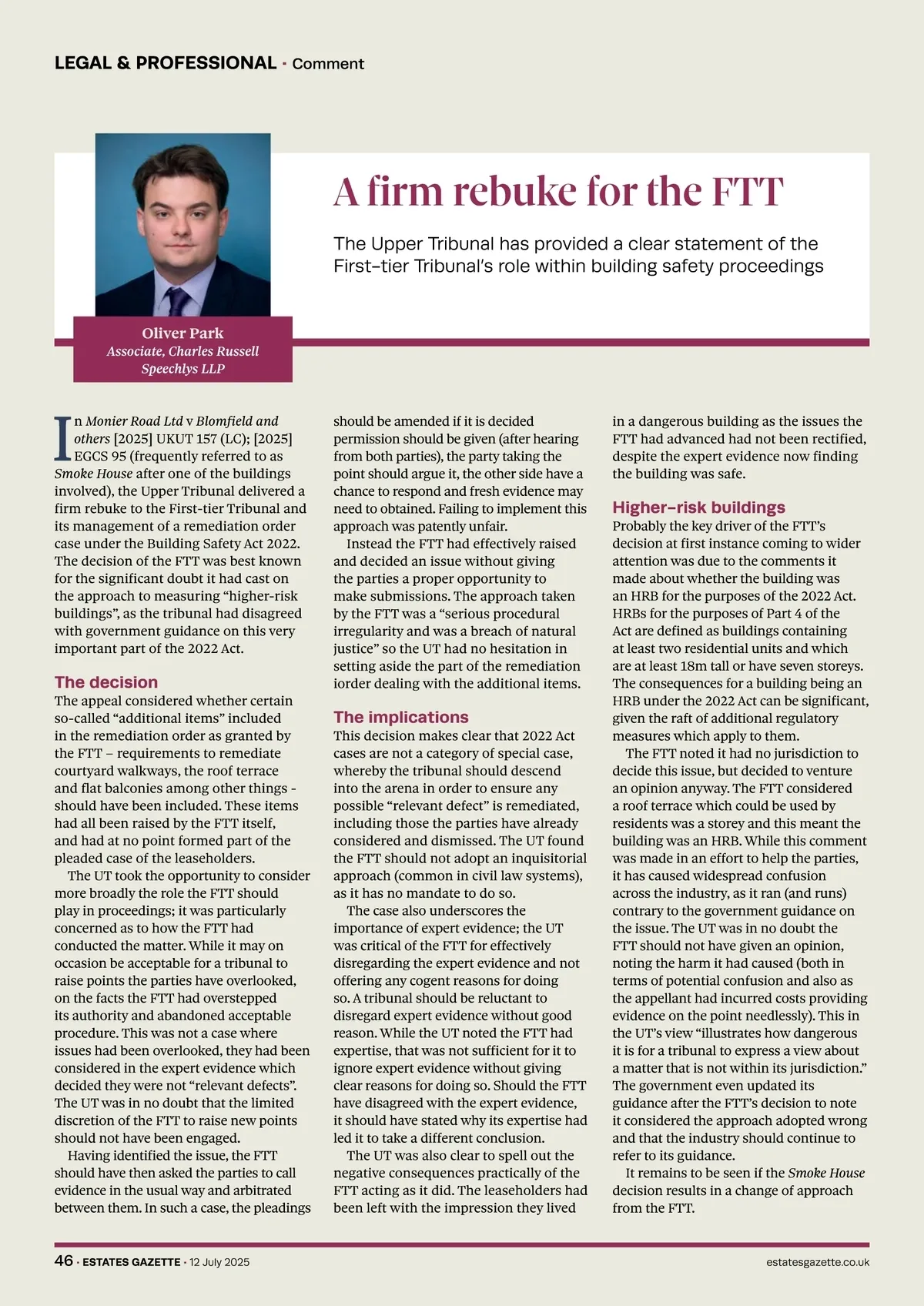 LEGAL & PROFESSIONAL · Comment

A firm rebuke for the FTT

The Upper Tribunal has provided a clear statement of the First-tier Tribunal's role within building safety proceedings

Oliver Park
Associate, Charles Russell Speechlys LLP

In Monier Road Ltd v Blomfield and others [2025] UKUT 157 (LC); [2025] EGCS 95 (frequently referred to as Smoke House after one of the buildings involved), the Upper Tribunal delivered a firm rebuke to the First-tier Tribunal and its management of a remediation order case under the Building Safety Act 2022. The decision of the FTT was best known for the significant doubt it had cast on the approach to measuring "higher-risk buildings", as the tribunal had disagreed with government guidance on this very important part of the 2022 Act.

The decision
The appeal considered whether certain so-called "additional items" included in the remediation order as granted by the FTT – requirements to remediate courtyard walkways, the roof terrace and flat balconies among other things - should have been included. These items had all been raised by the FTT itself, and had at no point formed part of the pleaded case of the leaseholders.

The UT took the opportunity to consider more broadly the role the FTT should play in proceedings; it was particularly concerned as to how the FTT had conducted the matter. While it may on occasion be acceptable for a tribunal to raise points the parties have overlooked, on the facts the FTT had overstepped its authority and abandoned acceptable procedure. This was not a case where issues had been overlooked, they had been considered in the expert evidence which decided they were not "relevant defects". The UT was in no doubt that the limited discretion of the FTT to raise new points should not have been engaged.

Having identified the issue, the FTT should have then asked the parties to call evidence in the usual way and arbitrated between them. In such a case, the pleadings should be amended if it is decided permission should be given (after hearing from both parties), the party taking the point should argue it, the other side have a chance to respond and fresh evidence may need to obtained. Failing to implement this approach was patently unfair.

Instead the FTT had effectively raised and decided an issue without giving the parties a proper opportunity to make submissions. The approach taken by the FTT was a "serious procedural irregularity and was a breach of natural justice" so the UT had no hesitation in setting aside the part of the remediation iorder dealing with the additional items.

The implications
This decision makes clear that 2022 Act cases are not a category of special case, whereby the tribunal should descend into the arena in order to ensure any possible "relevant defect" is remediated, including those the parties have already considered and dismissed. The UT found the FTT should not adopt an inquisitorial approach (common in civil law systems), as it has no mandate to do so.

The case also underscores the importance of expert evidence; the UT was critical of the FTT for effectively disregarding the expert evidence and not offering any cogent reasons for doing so. A tribunal should be reluctant to disregard expert evidence without good reason. While the UT noted the FTT had expertise, that was not sufficient for it to ignore expert evidence without giving clear reasons for doing so. Should the FTT have disagreed with the expert evidence, it should have stated why its expertise had led it to take a different conclusion.

The UT was also clear to spell out the negative consequences practically of the FTT acting as it did. The leaseholders had been left with the impression they lived in a dangerous building as the issues the FTT had advanced had not been rectified, despite the expert evidence now finding the building was safe.

Higher-risk buildings
Probably the key driver of the FTT's decision at first instance coming to wider attention was due to the comments it made about whether the building was an HRB for the purposes of the 2022 Act. HRBs for the purposes of Part 4 of the Act are defined as buildings containing at least two residential units and which are at least 18m tall or have seven storeys. The consequences for a building being an HRB under the 2022 Act can be significant, given the raft of additional regulatory measures which apply to them.

The FTT noted it had no jurisdiction to decide this issue, but decided to venture an opinion anyway. The FTT considered a roof terrace which could be used by residents was a storey and this meant the building was an HRB. While this comment was made in an effort to help the parties, it has caused widespread confusion across the industry, as it ran (and runs) contrary to the government guidance on the issue. The UT was in no doubt the FTT should not have given an opinion, noting the harm it had caused (both in terms of potential confusion and also as the appellant had incurred costs providing evidence on the point needlessly). This in the UT's view "illustrates how dangerous it is for a tribunal to express a view about a matter that is not within its jurisdiction." The government even updated its guidance after the FTT's decision to note it considered the approach adopted wrong and that the industry should continue to refer to its guidance.

It remains to be seen if the Smoke House decision results in a change of approach from the FTT.

46 · ESTATES GAZETTE · 12 July 2025 estatesgazette.co.uk